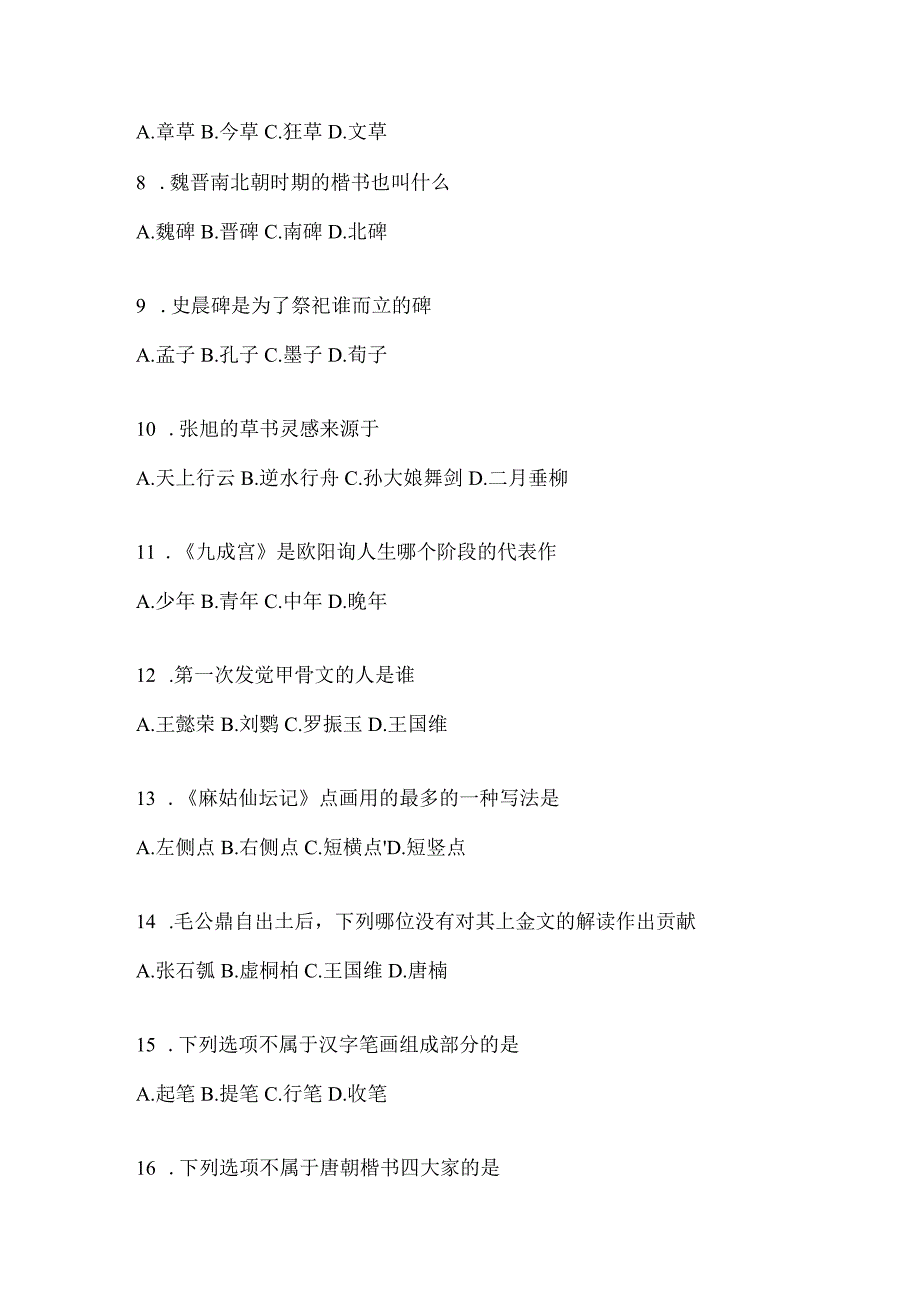 A.章草 B.今草 C.狂草 D.文草

8 .魏晋南北朝时期的楷书也叫什么

A.魏碑 B.晋碑 C.南碑 D.北碑

9 .史晨碑是为了祭祀谁而立的碑

A.孟子 B.孔子 C.墨子 D.荀子

10 .张旭的草书灵感来源于

A.天上行云 B.逆水行舟 C.孙大娘舞剑 D.二月垂柳

11 .《九成宫》是欧阳询人生哪个阶段的代表作

A.少年 B.青年 C.中年 D.晚年

12 .第一次发觉甲骨文的人是谁

A.王懿荣 B.刘鹗 C.罗振玉 D.王国维

13 .《麻姑仙坛记》点画用的最多的一种写法是

A.左侧点 B.右侧点 C.短横点'D.短竖点

14 .毛公鼎自出土后，下列哪位没有对其上金文的解读作出贡献

A.张石瓠 B.虚桐柏 C.王国维 D.唐楠

15 .下列选项不属于汉字笔画组成部分的是

A.起笔 B.提笔 C.行笔 D.收笔

16 .下列选项不属于唐朝楷书四大家的是